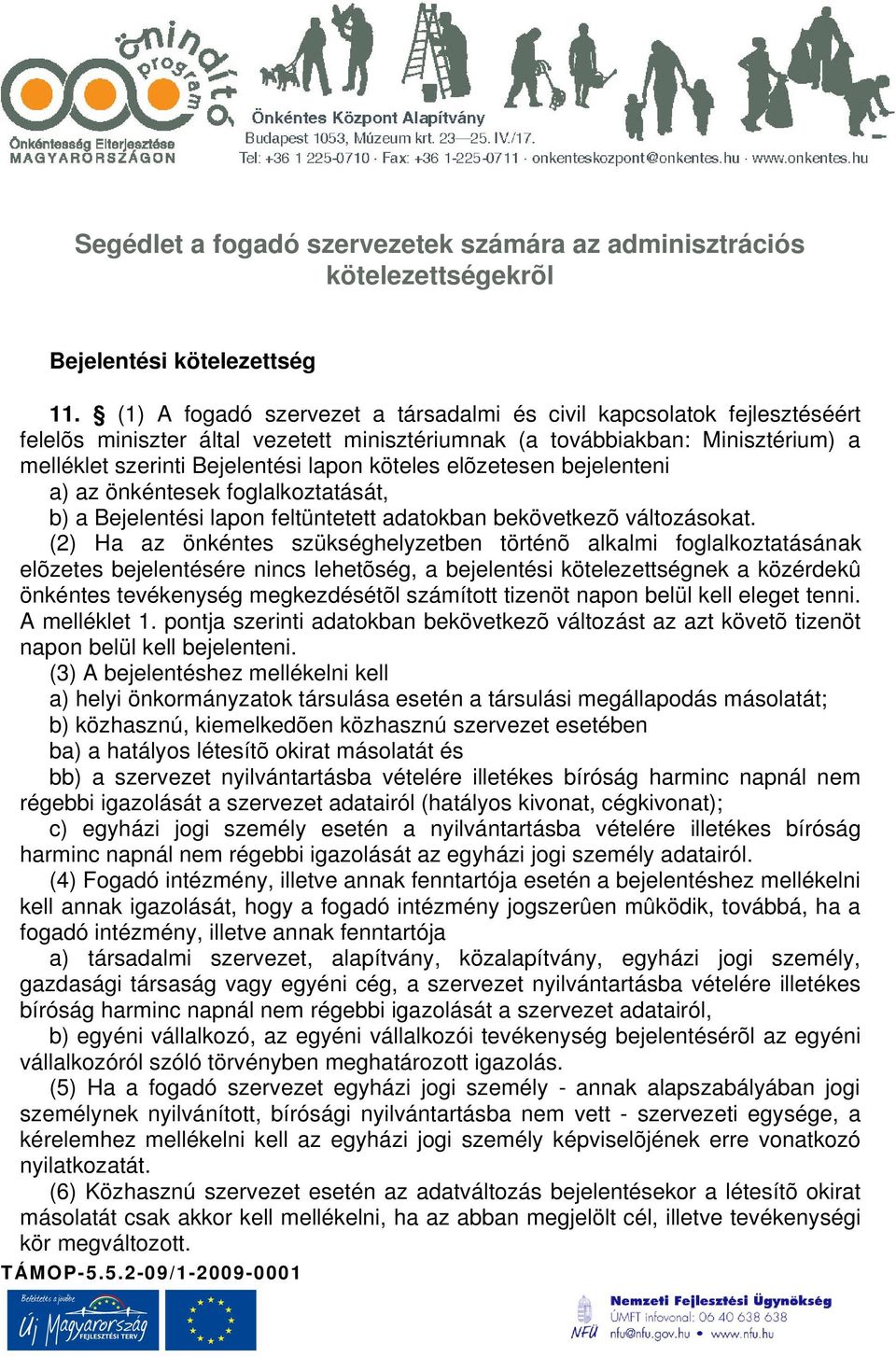 önindító program

Önkéntesség Elterjesztése MAGYARORSZÁGON

Önkéntes Központ Alapítvány
Budapest 1053, Múzeum krt. 23—25. IV./17.
Tel: +36 1 225-0710 · Fax: +36 1-225-0711 · onkenteskozpont@onkentes.hu · www.onkentes.hu

Segédlet a fogadó szervezetek számára az adminisztrációs kötelezettségekrõl

Bejelentési kötelezettség

11. § (1) A fogadó szervezet a társadalmi és civil kapcsolatok fejlesztéséért felelõs miniszter által vezetett minisztériumnak (a továbbiakban: Minisztérium) a melléklet szerinti Bejelentési lapon köteles elõzetesen bejelenteni
a) az önkéntesek foglalkoztatását,
b) a Bejelentési lapon feltüntetett adatokban bekövetkezõ változásokat.
(2) Ha az önkéntes szükséghelyzetben történõ alkalmi foglalkoztatásának elõzetes bejelentésére nincs lehetõség, a bejelentési kötelezettségnek a közérdekû önkéntes tevékenység megkezdésétõl számított tizenöt napon belül kell eleget tenni. A melléklet 1. pontja szerinti adatokban bekövetkezõ változást az azt követõ tizenöt napon belül kell bejelenteni.
(3) A bejelentéshez mellékelni kell
a) helyi önkormányzatok társulása esetén a társulási megállapodás másolatát;
b) közhasznú, kiemelkedõen közhasznú szervezet esetében
ba) a hatályos létesítõ okirat másolatát és
bb) a szervezet nyilvántartásba vételére illetékes bíróság harminc napnál nem régebbi igazolását a szervezet adatairól (hatályos kivonat, cégkivonat);
c) egyházi jogi személy esetén a nyilvántartásba vételére illetékes bíróság harminc napnál nem régebbi igazolását az egyházi jogi személy adatairól.
(4) Fogadó intézmény, illetve annak fenntartója esetén a bejelentéshez mellékelni kell annak igazolását, hogy a fogadó intézmény jogszerûen mûködik, továbbá, ha a fogadó intézmény, illetve annak fenntartója
a) társadalmi szervezet, alapítvány, közalapítvány, egyházi jogi személy, gazdasági társaság vagy egyéni cég, a szervezet nyilvántartásba vételére illetékes bíróság harminc napnál nem régebbi igazolását a szervezet adatairól,
b) egyéni vállalkozó, az egyéni vállalkozói tevékenység bejelentésérõl az egyéni vállalkozóról szóló törvényben meghatározott igazolás.
(5) Ha a fogadó szervezet egyházi jogi személy - annak alapszabályában jogi személynek nyilvánított, bírósági nyilvántartásba nem vett - szervezeti egysége, a kérelemhez mellékelni kell az egyházi jogi személy képviselõjének erre vonatkozó nyilatkozatát.
(6) Közhasznú szervezet esetén az adatváltozás bejelentésekor a létesítõ okirat másolatát csak akkor kell mellékelni, ha az abban megjelölt cél, illetve tevékenységi kör megváltozott.

TÁMOP-5.5.2-09/1-2009-0001

Befektetés a jövőbe
Új Magyarország FEJLESZTÉSI TERV

NFÜ
Nemzeti Fejlesztési Ügynökség
ÚMFT infovonal: 06 40 638 638
nfu@nfu.gov.hu · www.nfu.hu